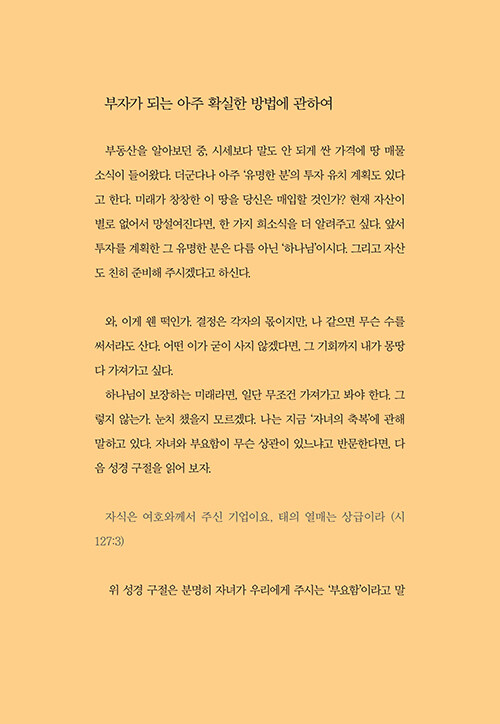 부자가 되는 아주 확실한 방법에 관하여

부동산을 알아보던 중, 시세보다 말도 안 되게 싼 가격에 땅 매물 소식이 들어왔다. 더군다나 아주 '유명한 분'의 투자 유치 계획도 있다고 한다. 미래가 창창한 이 땅을 당신은 매입할 것인가? 현재 자산이 별로 없어서 망설여진다면, 한 가지 희소식을 더 알려주고 싶다. 앞서 투자를 계획한 그 유명한 분은 다름 아닌 '하나님'이시다. 그리고 자산도 친히 준비해 주시겠다고 하신다.

와, 이게 웬 떡인가. 결정은 각자의 몫이지만, 나 같으면 무슨 수를 써서라도 산다. 어떤 이가 굳이 사지 않겠다면, 그 기회까지 내가 몽땅 다 가져가고 싶다.

하나님이 보장하는 미래라면, 일단 무조건 가져가고 봐야 한다. 그렇지 않는가. 눈치 챘을지 모르겠다. 나는 지금 '자녀의 축복'에 관해 말하고 있다. 자녀와 부요함이 무슨 상관이 있느냐고 반문한다면, 다음 성경 구절을 읽어 보자.

자식은 여호와께서 주신 기업이요, 태의 열매는 상급이라 (시 127:3)

위 성경 구절은 분명히 자녀가 우리에게 주시는 '부요함'이라고 말